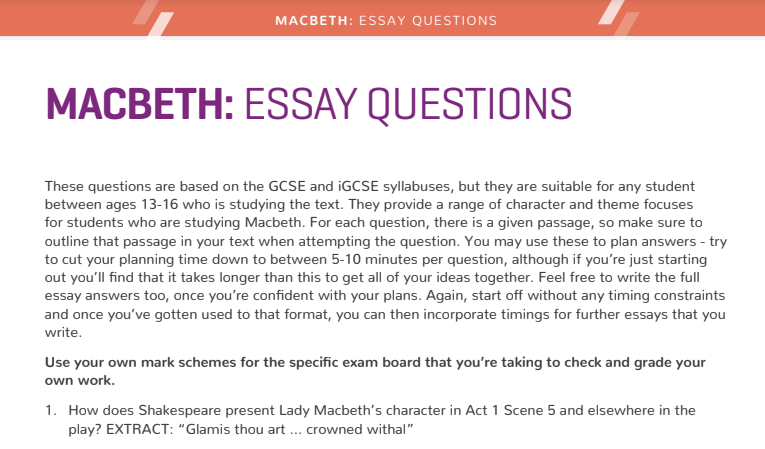 MACBETH: ESSAY QUESTIONS

MACBETH: ESSAY QUESTIONS

These questions are based on the GCSE and iGCSE syllabuses, but they are suitable for any student between ages 13-16 who is studying the text. They provide a range of character and theme focuses for students who are studying Macbeth. For each question, there is a given passage, so make sure to outline that passage in your text when attempting the question. You may use these to plan answers - try to cut your planning time down to between 5-10 minutes per question, although if you're just starting out you'll find that it takes longer than this to get all of your ideas together. Feel free to write the full essay answers too, once you're confident with your plans. Again, start off without any timing constraints and once you've gotten used to that format, you can then incorporate timings for further essays that you write.

Use your own mark schemes for the specific exam board that you're taking to check and grade your own work.

1. How does Shakespeare present Lady Macbeth's character in Act 1 Scene 5 and elsewhere in the play? EXTRACT: "Glamis thou art ... crowned withal"